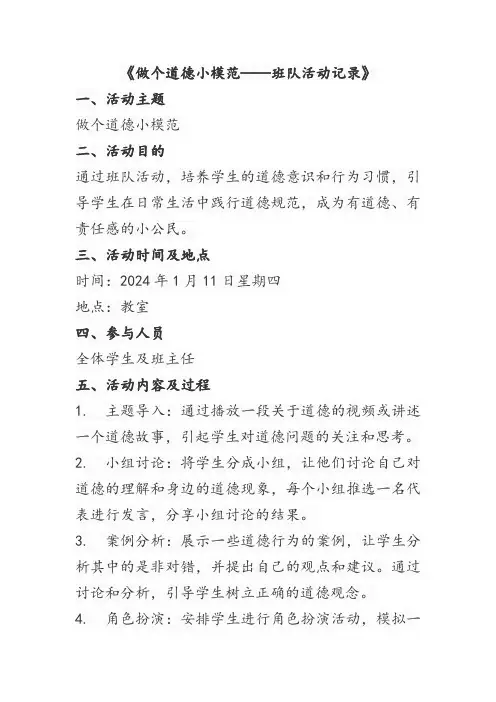 《做个道德小模范——班队活动记录》

一、活动主题

做个道德小模范

二、活动目的

通过班队活动，培养学生的道德意识和行为习惯，引导学生在日常生活中践行道德规范，成为有道德、有责任感的小公民。

三、活动时间及地点

时间：2024 年 1 月 11 日星期四

地点：教室

四、参与人员

全体学生及班主任

五、活动内容及过程

1. 主题导入：通过播放一段关于道德的视频或讲述一个道德故事，引起学生对道德问题的关注和思考。

2. 小组讨论：将学生分成小组，让他们讨论自己对道德的理解和身边的道德现象，每个小组推选一名代表进行发言，分享小组讨论的结果。

3. 案例分析：展示一些道德行为的案例，让学生分析其中的是非对错，并提出自己的观点和建议。通过讨论和分析，引导学生树立正确的道德观念。

4. 角色扮演：安排学生进行角色扮演活动，模拟一